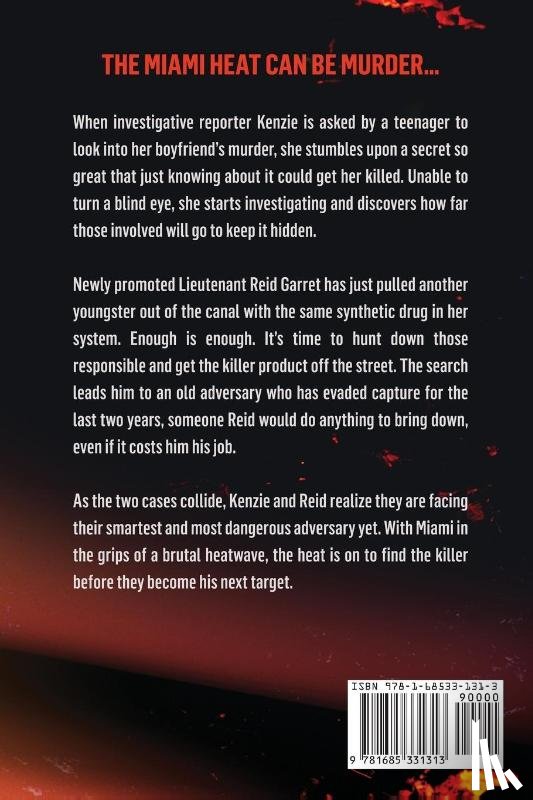 THE MIAMI HEAT CAN BE MURDER...

When investigative reporter Kenzie is asked by a teenager to look into her boyfriend's murder, she stumbles upon a secret so great that just knowing about it could get her killed. Unable to turn a blind eye, she starts investigating and discovers how far those involved will go to keep it hidden.

Newly promoted Lieutenant Reid Garret has just pulled another youngster out of the canal with the same synthetic drug in her system. Enough is enough. It's time to hunt down those responsible and get the killer product off the street. The search leads him to an old adversary who has evaded capture for the last two years, someone Reid would do anything to bring down, even if it costs him his job.

As the two cases collide, Kenzie and Reid realize they are facing their smartest and most dangerous adversary yet. With Miami in the grips of a brutal heatwave, the heat is on to find the killer before they become his next target.

ISBN 978-1-68533-131-3
90000
9 781685 331313